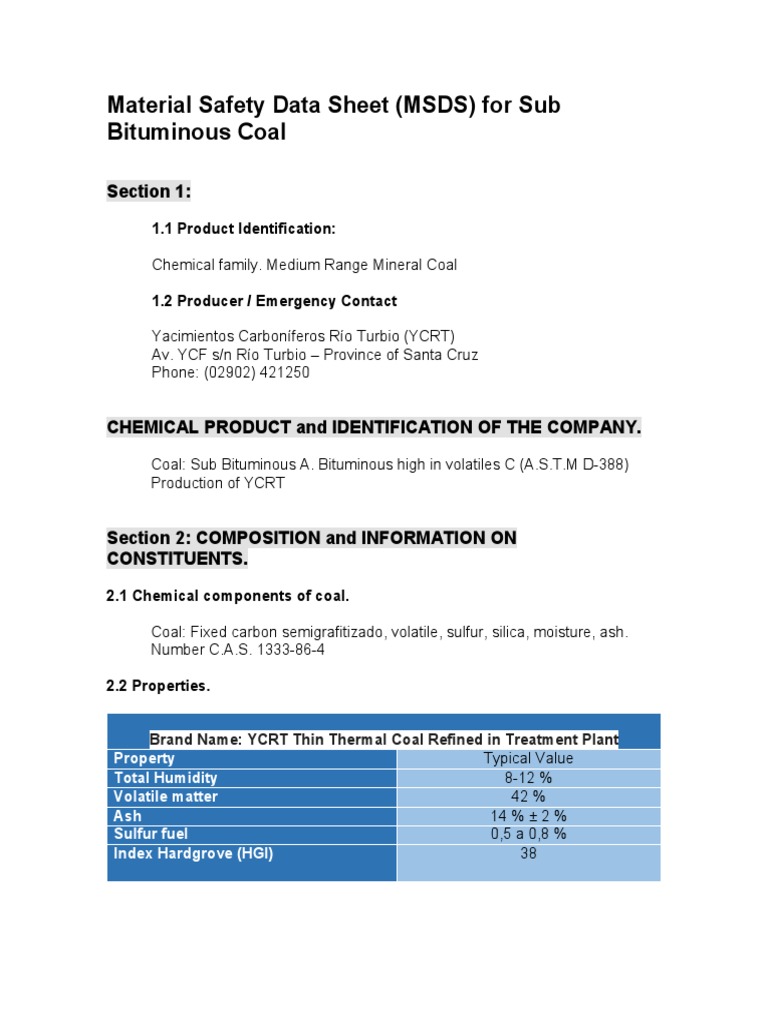 Material Safety Data Sheet (MSDS) for Sub Bituminous Coal

Section 1:

1.1 Product Identification:

Chemical family. Medium Range Mineral Coal

1.2 Producer / Emergency Contact

Yacimientos Carboníferos Río Turbio (YCRT)
Av. YCF s/n Río Turbio – Province of Santa Cruz
Phone: (02902) 421250

CHEMICAL PRODUCT and IDENTIFICATION OF THE COMPANY.

Coal: Sub Bituminous A. Bituminous high in volatiles C (A.S.T.M D-388)
Production of YCRT

Section 2: COMPOSITION and INFORMATION ON CONSTITUENTS.

2.1 Chemical components of coal.

Coal: Fixed carbon semigrafitizado, volatile, sulfur, silica, moisture, ash.
Number C.A.S. 1333-86-4

2.2 Properties.

| Brand Name: YCRT Thin Thermal Coal Refined in Treatment Plant | |
|---|---|
| Property | Typical Value |
| Total Humidity | 8-12 % |
| Volatile matter | 42 % |
| Ash | 14 % ± 2 % |
| Sulfur fuel | 0,5 a 0,8 % |
| Index Hardgrove (HGI) | 38 |